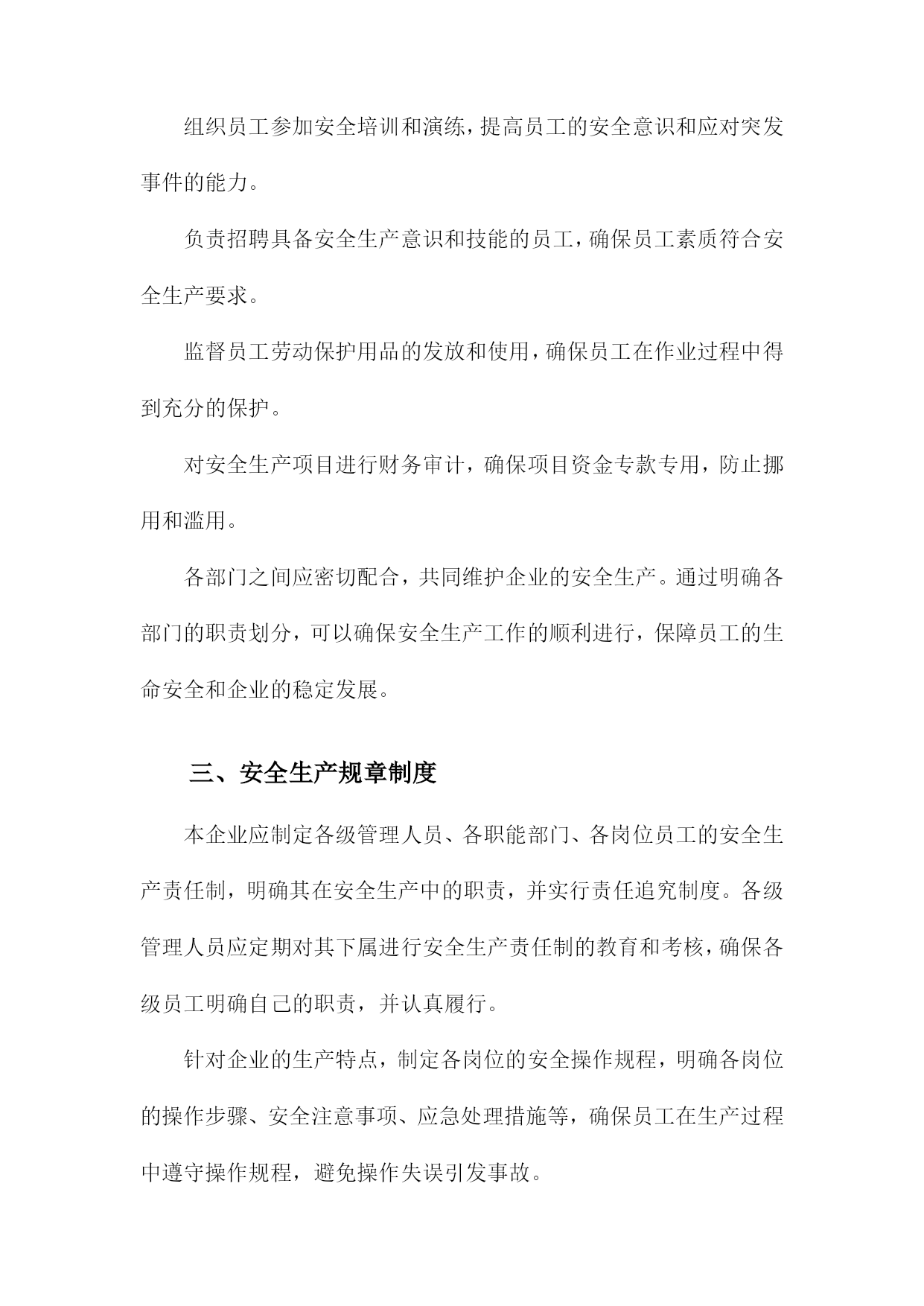 组织员工参加安全培训和演练，提高员工的安全意识和应对突发事件的能力。

负责招聘具备安全生产意识和技能的员工，确保员工素质符合安全生产要求。

监督员工劳动保护用品的发放和使用，确保员工在作业过程中得到充分的保护。

对安全生产项目进行财务审计，确保项目资金专款专用，防止挪用和滥用。

各部门之间应密切配合，共同维护企业的安全生产。通过明确各部门的职责划分，可以确保安全生产工作的顺利进行，保障员工的生命安全和企业的稳定发展。

三、安全生产规章制度

本企业应制定各级管理人员、各职能部门、各岗位员工的安全生产责任制，明确其在安全生产中的职责，并实行责任追究制度。各级管理人员应定期对其下属进行安全生产责任制的教育和考核，确保各级员工明确自己的职责，并认真履行。

针对企业的生产特点，制定各岗位的安全操作规程，明确各岗位的操作步骤、安全注意事项、应急处理措施等，确保员工在生产过程中遵守操作规程，避免操作失误引发事故。